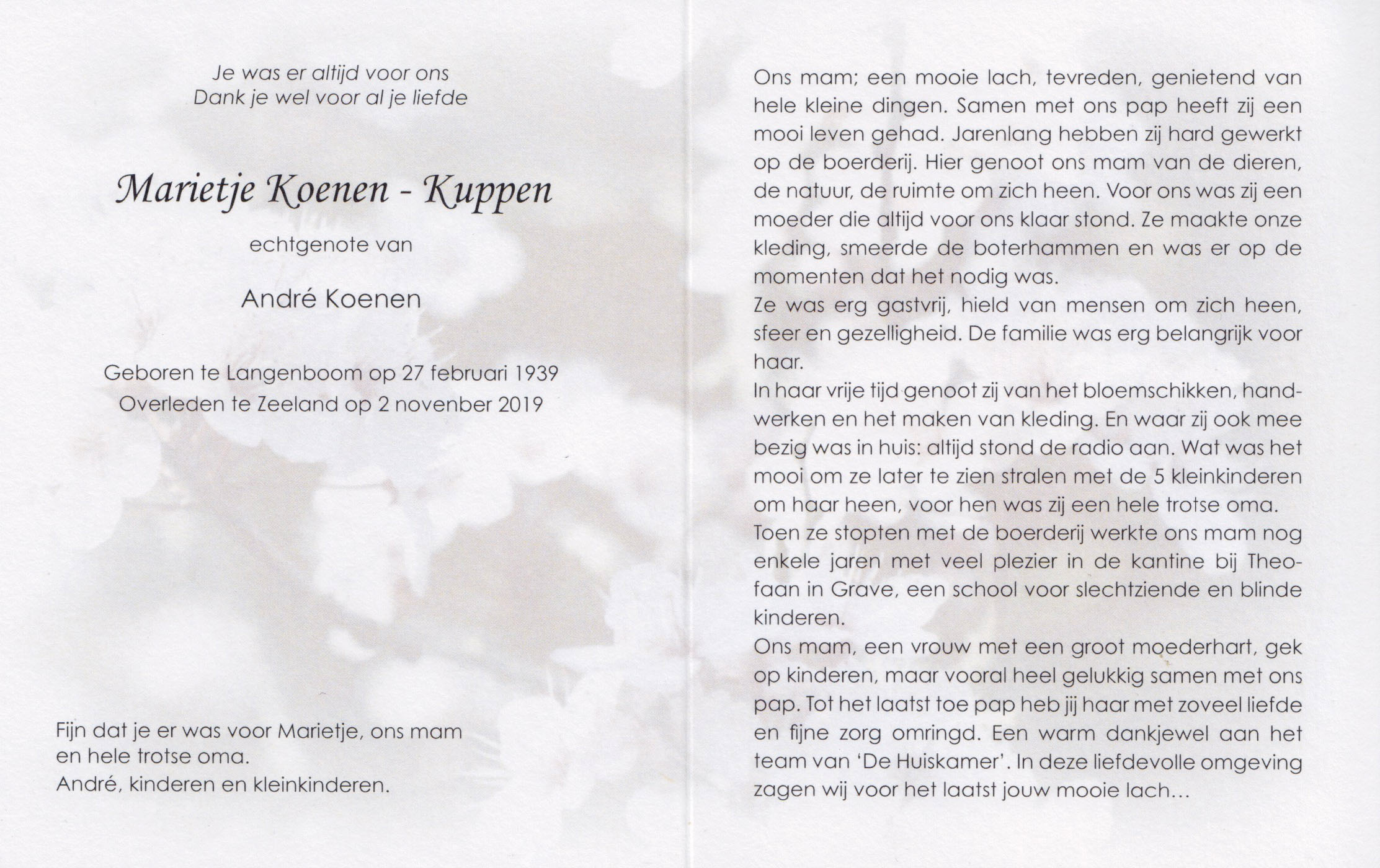 Je was er altijd voor ons
Dank je wel voor al je liefde

Marietje Koenen - Kuppen

echtgenote van

André Koenen

Geboren te Langenboom op 27 februari 1939
Overleden te Zeeland op 2 novenber 2019

Fijn dat je er was voor Marietje, ons mam en hele trotse oma.
André, kinderen en kleinkinderen.

Ons mam; een mooie lach, tevreden, genietend van hele kleine dingen. Samen met ons pap heeft zij een mooi leven gehad. Jarenlang hebben zij hard gewerkt op de boerderij. Hier genoot ons mam van de dieren, de natuur, de ruimte om zich heen. Voor ons was zij een moeder die altijd voor ons klaar stond. Ze maakte onze kleding, smeerde de boterhammen en was er op de momenten dat het nodig was.
Ze was erg gastvrij, hield van mensen om zich heen, sfeer en gezelligheid. De familie was erg belangrijk voor haar.
In haar vrije tijd genoot zij van het bloemschikken, handwerken en het maken van kleding. En waar zij ook mee bezig was in huis: altijd stond de radio aan. Wat was het mooi om ze later te zien stralen met de 5 kleinkinderen om haar heen, voor hen was zij een hele trotse oma.
Toen ze stopten met de boerderij werkte ons mam nog enkele jaren met veel plezier in de kantine bij Theofaan in Grave, een school voor slechtziende en blinde kinderen.
Ons mam, een vrouw met een groot moederhart, gek op kinderen, maar vooral heel gelukkig samen met ons pap. Tot het laatst toe pap heb jij haar met zoveel liefde en fijne zorg omringd. Een warm dankjewel aan het team van 'De Huiskamer'. In deze liefdevolle omgeving zagen wij voor het laatst jouw mooie lach...